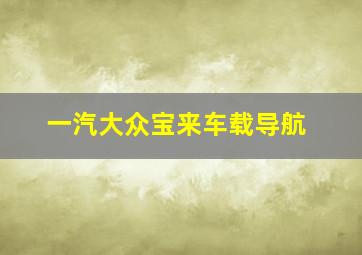 一汽大众宝来车载导航